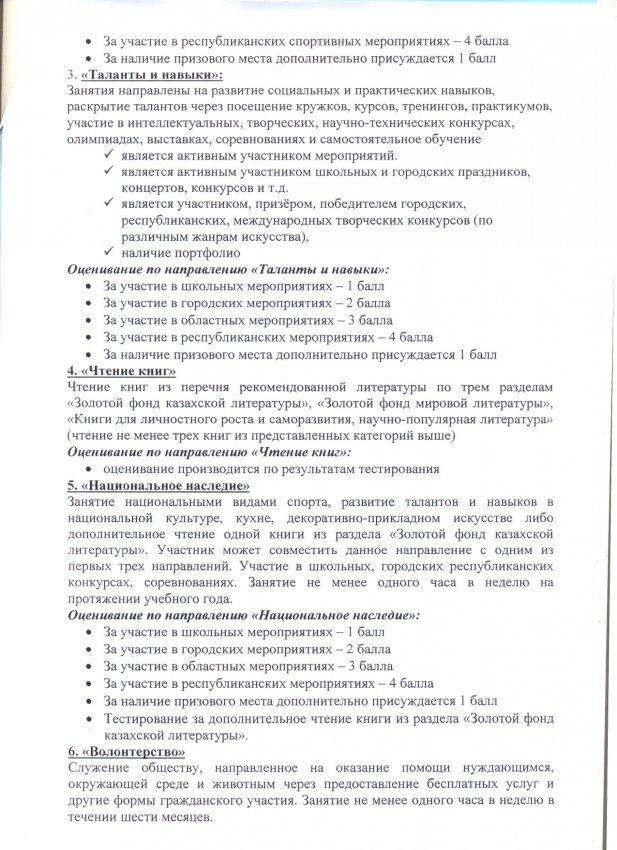 • За участие в республиканских спортивных мероприятиях – 4 балла
• За наличие призового места дополнительно присуждается 1 балл

3. «Таланты и навыки»:
Занятия направлены на развитие социальных и практических навыков, раскрытие талантов через посещение кружков, курсов, тренингов, практикумов, участие в интеллектуальных, творческих, научно-технических конкурсах, олимпиадах, выставках, соревнованиях и самостоятельное обучение
✓ является активным участником мероприятий.
✓ является активным участником школьных и городских праздников, концертов, конкурсов и т.д.
✓ является участником, призёром, победителем городских, республиканских, международных творческих конкурсов (по различным жанрам искусства),
✓ наличие портфолио

Оценивание по направлению «Таланты и навыки»:
• За участие в школьных мероприятиях – 1 балл
• За участие в городских мероприятиях – 2 балла
• За участие в областных мероприятиях – 3 балла
• За участие в республиканских мероприятиях – 4 балла
• За наличие призового места дополнительно присуждается 1 балл

4. «Чтение книг»
Чтение книг из перечня рекомендованной литературы по трем разделам «Золотой фонд казахской литературы», «Золотой фонд мировой литературы», «Книги для личностного роста и саморазвития, научно-популярная литература» (чтение не менее трех книг из представленных категорий выше)

Оценивание по направлению «Чтение книг»:
• оценивание производится по результатам тестирования

5. «Национальное наследие»
Занятие национальными видами спорта, развитие талантов и навыков в национальной культуре, кухне, декоративно-прикладном искусстве либо дополнительное чтение одной книги из раздела «Золотой фонд казахской литературы». Участник может совместить данное направление с одним из первых трех направлений. Участие в школьных, городских республиканских конкурсах, соревнованиях. Занятие не менее одного часа в неделю на протяжении учебного года.

Оценивание по направлению «Национальное наследие»:
• За участие в школьных мероприятиях – 1 балл
• За участие в городских мероприятиях – 2 балла
• За участие в областных мероприятиях – 3 балла
• За участие в республиканских мероприятиях – 4 балла
• За наличие призового места дополнительно присуждается 1 балл
• Тестирование за дополнительное чтение книги из раздела «Золотой фонд казахской литературы».

6. «Волонтерство»
Служение обществу, направленное на оказание помощи нуждающимся, окружающей среде и животным через предоставление бесплатных услуг и другие формы гражданского участия. Занятие не менее одного часа в неделю в течении шести месяцев.